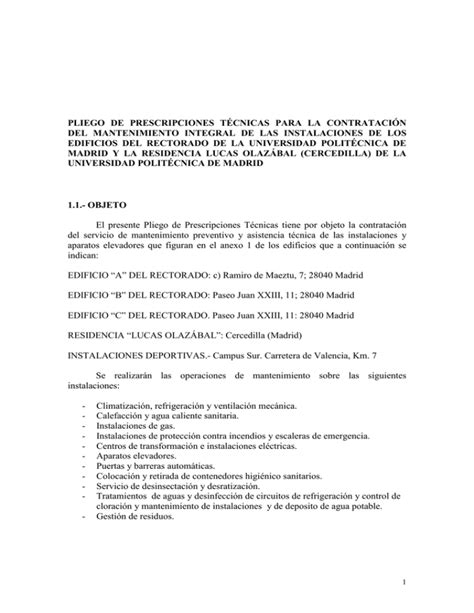 PLIEGO DE PRESCRIPCIONES TÉCNICAS PARA LA CONTRATACIÓN DEL MANTENIMIENTO INTEGRAL DE LAS INSTALACIONES DE LOS EDIFICIOS DEL RECTORADO DE LA UNIVERSIDAD POLITÉCNICA DE MADRID Y LA RESIDENCIA LUCAS OLAZÁBAL (CERCEDILLA) DE LA UNIVERSIDAD POLITÉCNICA DE MADRID

1.1.- OBJETO

El presente Pliego de Prescripciones Técnicas tiene por objeto la contratación del servicio de mantenimiento preventivo y asistencia técnica de las instalaciones y aparatos elevadores que figuran en el anexo 1 de los edificios que a continuación se indican:

EDIFICIO "A" DEL RECTORADO: c) Ramiro de Maeztu, 7; 28040 Madrid

EDIFICIO "B" DEL RECTORADO: Paseo Juan XXIII, 11; 28040 Madrid

EDIFICIO "C" DEL RECTORADO. Paseo Juan XXIII, 11: 28040 Madrid

RESIDENCIA "LUCAS OLAZÁBAL": Cercedilla (Madrid)

INSTALACIONES DEPORTIVAS.- Campus Sur. Carretera de Valencia, Km. 7

Se realizarán las operaciones de mantenimiento sobre las siguientes instalaciones:

- Climatización, refrigeración y ventilación mecánica.
- Calefacción y agua caliente sanitaria.
- Instalaciones de gas.
- Instalaciones de protección contra incendios y escaleras de emergencia.
- Centros de transformación e instalaciones eléctricas.
- Aparatos elevadores.
- Puertas y barreras automáticas.
- Colocación y retirada de contenedores higiénico sanitarios.
- Servicio de desinsectación y desratización.
- Tratamientos de aguas y desinfección de circuitos de refrigeración y control de cloración y mantenimiento de instalaciones y de deposito de agua potable.
- Gestión de residuos.

1